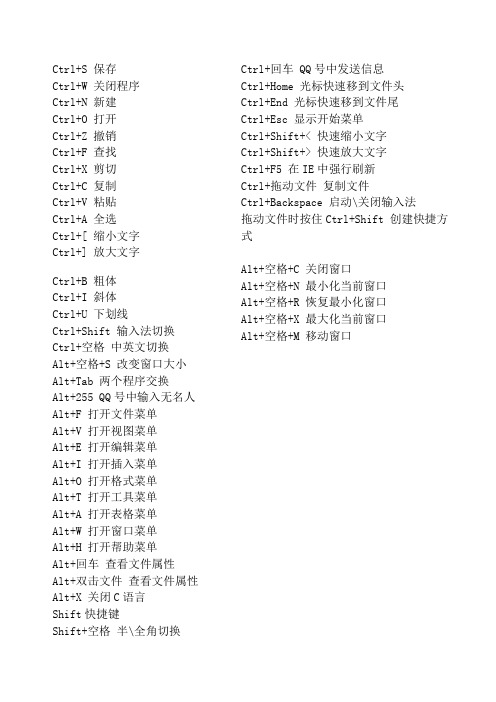 Ctrl+S 保存
Ctrl+W 关闭程序
Ctrl+N 新建
Ctrl+O 打开
Ctrl+Z 撤销
Ctrl+F 查找
Ctrl+X 剪切
Ctrl+C 复制
Ctrl+V 粘贴
Ctrl+A 全选
Ctrl+[ 缩小文字
Ctrl+] 放大文字

Ctrl+B 粗体
Ctrl+I 斜体
Ctrl+U 下划线
Ctrl+Shift 输入法切换
Ctrl+空格 中英文切换
Alt+空格+S 改变窗口大小
Alt+Tab 两个程序交换
Alt+255 QQ 号中输入无名人
Alt+F 打开文件菜单
Alt+V 打开视图菜单
Alt+E 打开编辑菜单
Alt+I 打开插入菜单
Alt+O 打开格式菜单
Alt+T 打开工具菜单
Alt+A 打开表格菜单
Alt+W 打开窗口菜单
Alt+H 打开帮助菜单
Alt+回车 查看文件属性
Alt+双击文件 查看文件属性
Alt+X 关闭 C 语言
Shift 快捷键
Shift+空格 半\全角切换

Ctrl+回车 QQ 号中发送信息
Ctrl+Home 光标快速移到文件头
Ctrl+End 光标快速移到文件尾
Ctrl+Esc 显示开始菜单
Ctrl+Shift+< 快速缩小文字
Ctrl+Shift+> 快速放大文字
Ctrl+F5 在 IE 中强行刷新
Ctrl+拖动文件 复制文件
Ctrl+Backspace 启动\关闭输入法
拖动文件时按住 Ctrl+Shift 创建快捷方式

Alt+空格+C 关闭窗口
Alt+空格+N 最小化当前窗口
Alt+空格+R 恢复最小化窗口
Alt+空格+X 最大化当前窗口
Alt+空格+M 移动窗口